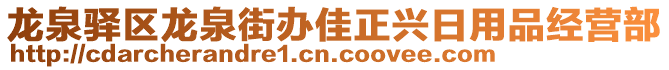 龙泉驿区龙泉街办佳正兴日用品经营部
http://cdarcherandre1.cn.coovee.com